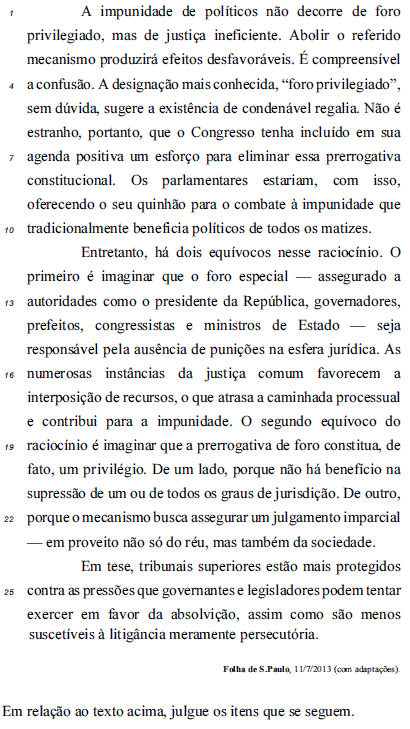 1 A impunidade de políticos não decorre de foro privilegiado, mas de justiça ineficiente. Abolir o referido mecanismo produzirá efeitos desfavoráveis. É compreensível
4 a confusão. A designação mais conhecida, “foro privilegiado”, sem dúvida, sugere a existência de condenável regalia. Não é estranho, portanto, que o Congresso tenha incluído em sua
7 agenda positiva um esforço para eliminar essa prerrogativa constitucional. Os parlamentares estariam, com isso, oferecendo o seu quinhão para o combate à impunidade que
10 tradicionalmente beneficia políticos de todos os matizes.

Entretanto, há dois equívocos nesse raciocínio. O primeiro é imaginar que o foro especial — assegurado a
13 autoridades como o presidente da República, governadores, prefeitos, congressistas e ministros de Estado — seja responsável pela ausência de punições na esfera jurídica. As
16 numerosas instâncias da justiça comum favorecem a interposição de recursos, o que atrasa a caminhada processual e contribui para a impunidade. O segundo equívoco do
19 raciocínio é imaginar que a prerrogativa de foro constitua, de fato, um privilégio. De um lado, porque não há benefício na supressão de um ou de todos os graus de jurisdição. De outro,
22 porque o mecanismo busca assegurar um julgamento imparcial — em proveito não só do réu, mas também da sociedade.

Em tese, tribunais superiores estão mais protegidos
25 contra as pressões que governantes e legisladores podem tentar exercer em favor da absolvição, assim como são menos suscetíveis à litigância meramente persecutória.

Folha de S.Paulo, 11/7/2013 (com adaptações).

Em relação ao texto acima, julgue os itens que se seguem.